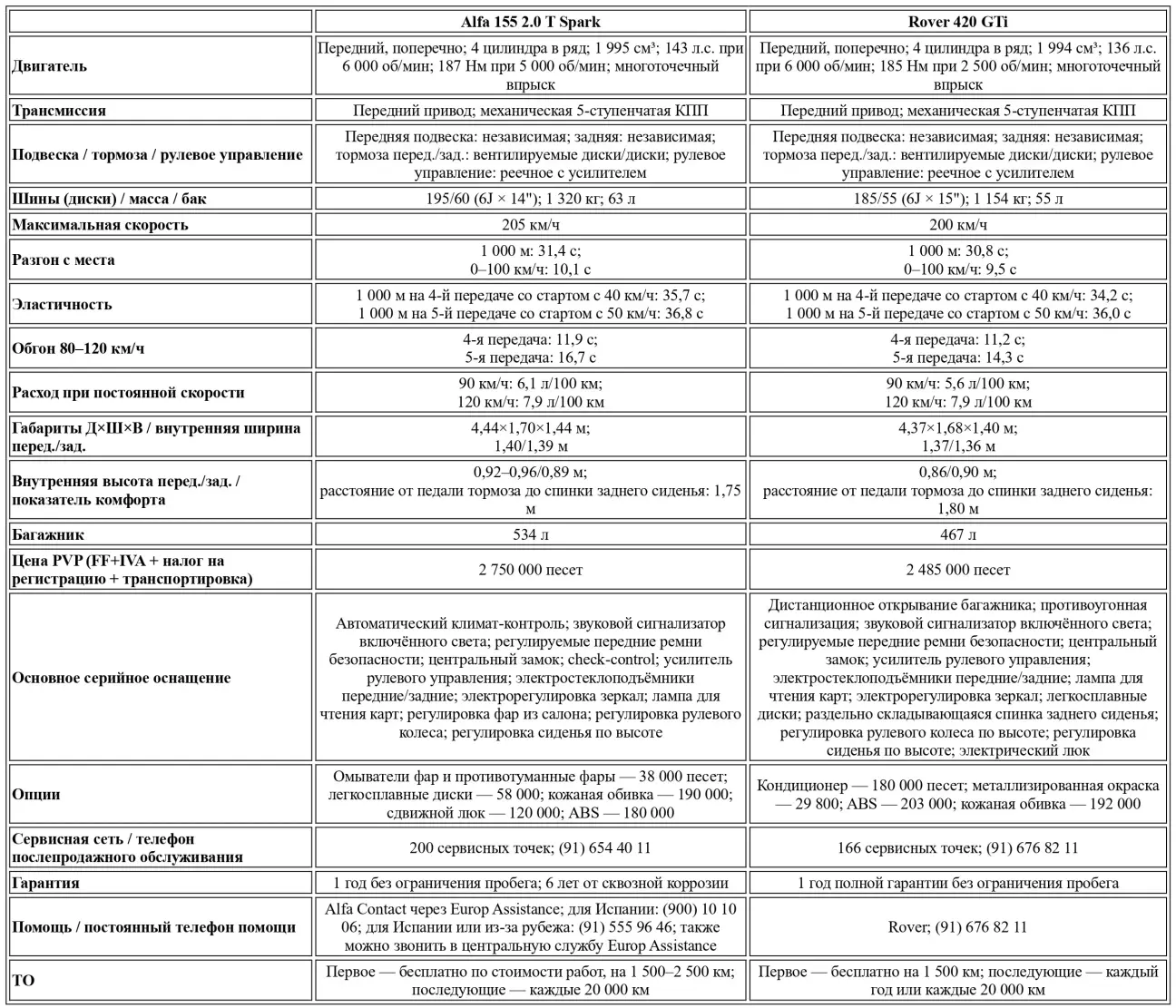 | | Alfa 155 2.0 T Spark | Rover 420 GTi |
|---|---|---|
| Двигатель | Передний, поперечно; 4 цилиндра в ряд; 1 995 см³; 143 л.с. при 6 000 об/мин; 187 Нм при 5 000 об/мин; многоточечный впрыск | Передний, поперечно; 4 цилиндра в ряд; 1 994 см³; 136 л.с. при 6 000 об/мин; 185 Нм при 2 500 об/мин; многоточечный впрыск |
| Трансмиссия | Передний привод; механическая 5-ступенчатая КПП | Передний привод; механическая 5-ступенчатая КПП |
| Подвеска / тормоза / рулевое управление | Передняя подвеска: независимая; задняя: независимая; тормоза перед./зад.: вентилируемые диски/диски; рулевое управление: реечное с усилителем | Передняя подвеска: независимая; задняя: независимая; тормоза перед./зад.: вентилируемые диски/диски; рулевое управление: реечное с усилителем |
| Шины (диски) / масса / бак | 195/60 (6J × 14"); 1 320 кг; 63 л | 185/55 (6J × 15"); 1 154 кг; 55 л |
| Максимальная скорость | 205 км/ч | 200 км/ч |
| Разгон с места | 1 000 м: 31,4 с; 0–100 км/ч: 10,1 с | 1 000 м: 30,8 с; 0–100 км/ч: 9,5 с |
| Эластичность | 1 000 м на 4-й передаче со стартом с 40 км/ч: 35,7 с; 1 000 м на 5-й передаче со стартом с 50 км/ч: 36,8 с | 1 000 м на 4-й передаче со стартом с 40 км/ч: 34,2 с; 1 000 м на 5-й передаче со стартом с 50 км/ч: 36,0 с |
| Обгон 80–120 км/ч | 4-я передача: 11,9 с; 5-я передача: 16,7 с | 4-я передача: 11,2 с; 5-я передача: 14,3 с |
| Расход при постоянной скорости | 90 км/ч: 6,1 л/100 км; 120 км/ч: 7,9 л/100 км | 90 км/ч: 5,6 л/100 км; 120 км/ч: 7,9 л/100 км |
| Габариты Д×Ш×В / внутренняя ширина перед./зад. | 4,44×1,70×1,44 м; 1,40/1,39 м | 4,37×1,68×1,40 м; 1,37/1,36 м |
| Внутренняя высота перед./зад. / показатель комфорта | 0,92–0,96/0,89 м; расстояние от педали тормоза до спинки заднего сиденья: 1,75 м | 0,86/0,90 м; расстояние от педали тормоза до спинки заднего сиденья: 1,80 м |
| Багажник | 534 л | 467 л |
| Цена PVP (FF+IVA + налог на регистрацию + транспортировка) | 2 750 000 песет | 2 485 000 песет |
| Основное серийное оснащение | Автоматический климат-контроль; звуковой сигнализатор включённого света; регулируемые передние ремни безопасности; центральный замок; check-control; усилитель рулевого управления; электростеклоподъёмники передние/задние; электрорегулировка зеркал; лампа для чтения карт; регулировка фар из салона; регулировка рулевого колеса; регулировка сиденья по высоте | Дистанционное открывание багажника; противоугонная сигнализация; звуковой сигнализатор включённого света; регулируемые передние ремни безопасности; центральный замок; усилитель рулевого управления; электростеклоподъёмники передние/задние; лампа для чтения карт; электрорегулировка зеркал; легкосплавные диски; раздельно складывающаяся спинка заднего сиденья; регулировка рулевого колеса по высоте; регулировка сиденья по высоте; электрический люк |
| Опции | Омыватели фар и противотуманные фары — 38 000 песет; легкосплавные диски — 58 000; кожаная обивка — 190 000; сдвижной люк — 120 000; ABS — 180 000 | Кондиционер — 180 000 песет; металлизированная окраска — 29 800; ABS — 203 000; кожаная обивка — 192 000 |
| Сервисная сеть / телефон послепродажного обслуживания | 200 сервисных точек; (91) 654 40 11 | 166 сервисных точек; (91) 676 82 11 |
| Гарантия | 1 год без ограничения пробега; 6 лет от сквозной коррозии | 1 год полной гарантии без ограничения пробега |
| Помощь / постоянный телефон помощи | Alfa Contact через Europ Assistance; для Испании: (900) 10 10 06; для Испании или из-за рубежа: (91) 555 96 46; также можно звонить в центральную службу Europ Assistance | Rover; (91) 676 82 11 |
| ТО | Первое — бесплатно по стоимости работ, на 1 500–2 500 км; последующие — каждые 20 000 км | Первое — бесплатно на 1 500 км; последующие — каждый год или каждые 20 000 км |